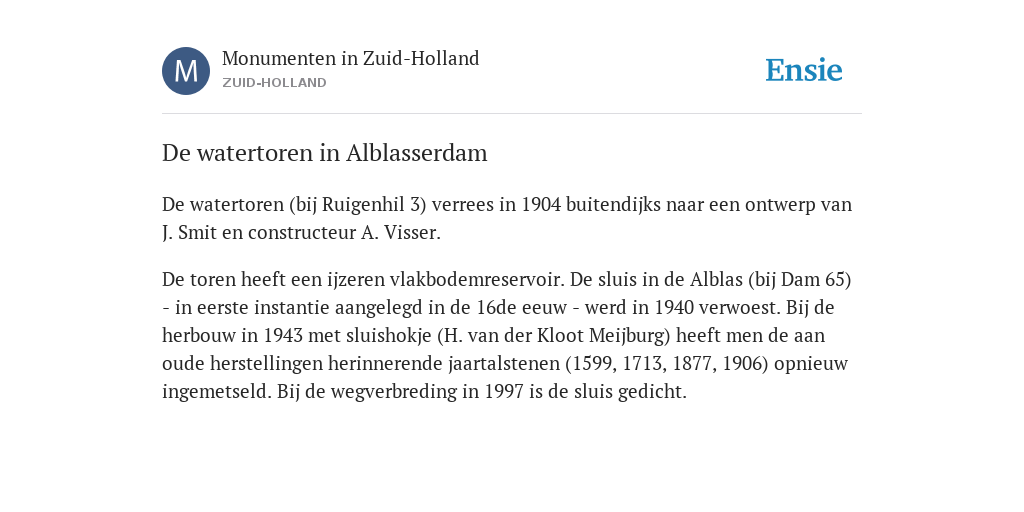 M

Monumenten in Zuid-Holland
ZUID-HOLLAND

Ensie

De watertoren in Alblasserdam

De watertoren (bij Ruigenhil 3) verrees in 1904 buitendijks naar een ontwerp van J. Smit en constructeur A. Visser.

De toren heeft een ijzeren vlakbodemreservoir. De sluis in de Alblas (bij Dam 65) - in eerste instantie aangelegd in de 16de eeuw - werd in 1940 verwoest. Bij de herbouw in 1943 met sluishokje (H. van der Kloot Meijburg) heeft men de aan oude herstellingen herinnerende jaartalstenen (1599, 1713, 1877, 1906) opnieuw ingemetseld. Bij de wegverbreding in 1997 is de sluis gedicht.